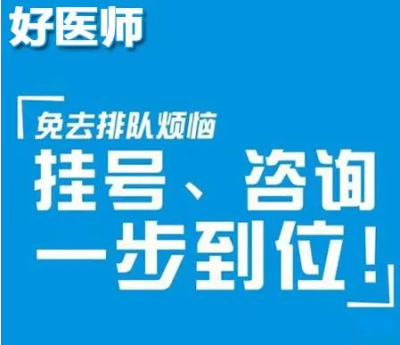 好医师

「免去排队烦恼
挂号、咨询
一步到位！」